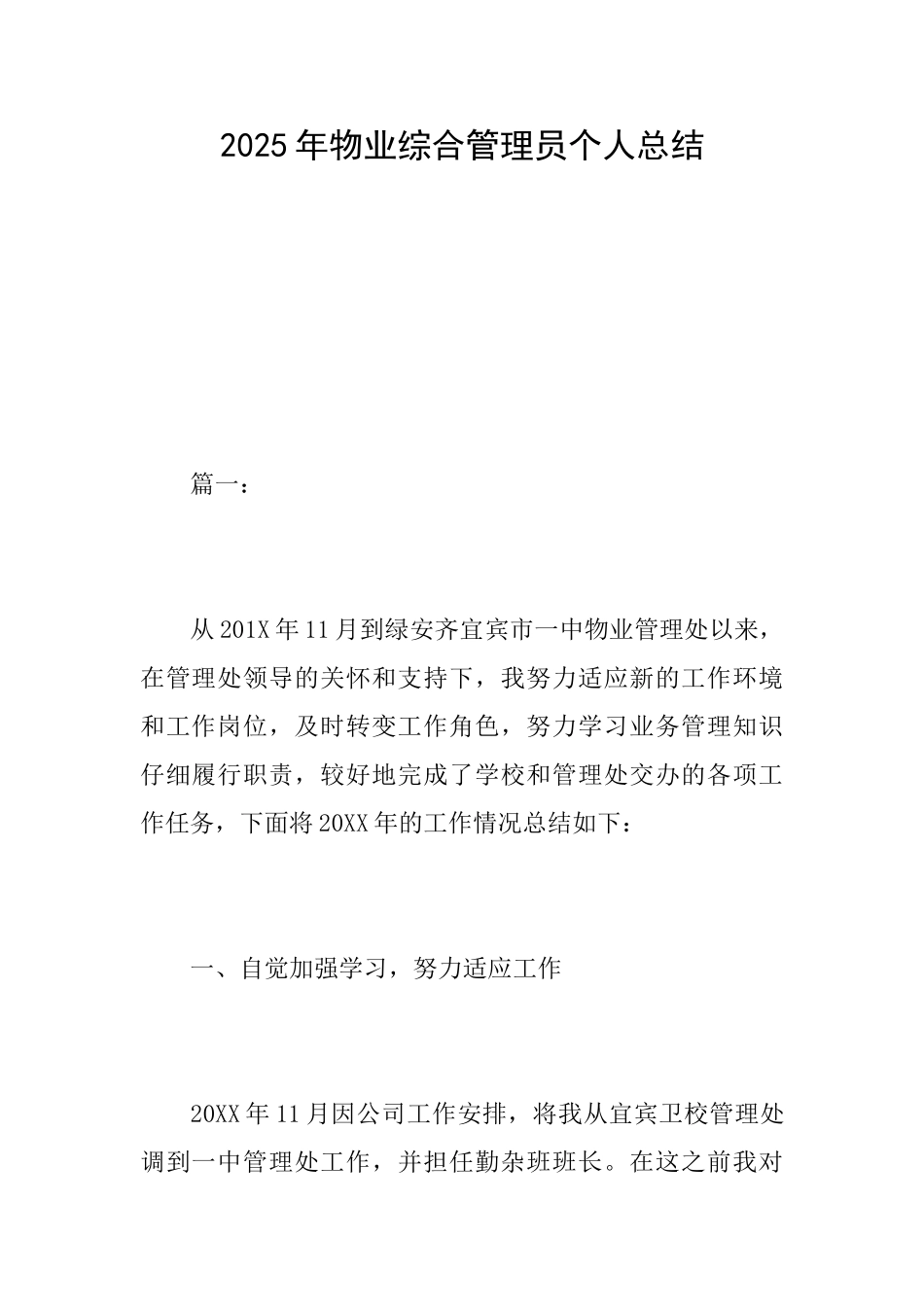 2025年物业综合管理员个人总结

篇一：

从201X年11月到绿安齐宜宾市一中物业管理处以来，在管理处领导的关怀和支持下，我努力适应新的工作环境和工作岗位，及时转变工作角色，努力学习业务管理知识仔细履行职责，较好地完成了学校和管理处交办的各项工作任务，下面将20XX年的工作情况总结如下：

一、自觉加强学习，努力适应工作

20XX年11月因公司工作安排，将我从宜宾卫校管理处调到一中管理处工作，并担任勤杂班班长。在这之前我对